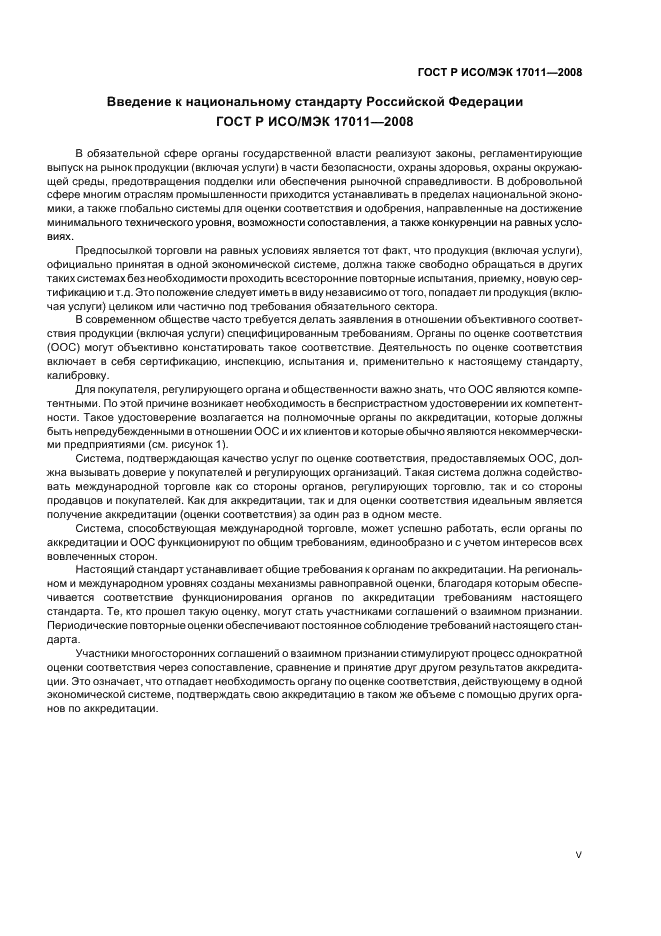 ГОСТ Р ИСО/МЭК 17011—2008

Введение к национальному стандарту Российской Федерации
ГОСТ Р ИСО/МЭК 17011—2008

В обязательной сфере органы государственной власти реализуют законы, регламентирующие выпуск на рынок продукции (включая услуги) в части безопасности, охраны здоровья, охраны окружающей среды, предотвращения подделки или обеспечения рыночной справедливости. В добровольной сфере многим отраслям промышленности приходится устанавливать в пределах национальной экономики, а также глобально системы для оценки соответствия и одобрения, направленные на достижение минимального технического уровня, возможности сопоставления, а также конкуренции на равных условиях.

Предпосылкой торговли на равных условиях является тот факт, что продукция (включая услуги), официально принятая в одной экономической системе, должна также свободно обращаться в других таких системах без необходимости проходить всесторонние повторные испытания, приемку, новую сертификацию и т.д. Это положение следует иметь в виду независимо от того, попадает ли продукция (включая услуги) целиком или частично под требования обязательного сектора.

В современном обществе часто требуется делать заявления в отношении объективного соответствия продукции (включая услуги) специфицированным требованиям. Органы по оценке соответствия (ООС) могут объективно констатировать такое соответствие. Деятельность по оценке соответствия включает в себя сертификацию, инспекцию, испытания и, применительно к настоящему стандарту, калибровку.

Для покупателя, регулирующего органа и общественности важно знать, что ООС являются компетентными. По этой причине возникает необходимость в беспристрастном удостоверении их компетентности. Такое удостоверение возлагается на полномочные органы по аккредитации, которые должны быть непредубежденными в отношении ООС и их клиентов и которые обычно являются некоммерческими предприятиями (см. рисунок 1).

Система, подтверждающая качество услуг по оценке соответствия, предоставляемых ООС, должна вызывать доверие у покупателей и регулирующих организаций. Такая система должна содействовать международной торговле как со стороны органов, регулирующих торговлю, так и со стороны продавцов и покупателей. Как для аккредитации, так и для оценки соответствия идеальным является получение аккредитации (оценки соответствия) за один раз в одном месте.

Система, способствующая международной торговле, может успешно работать, если органы по аккредитации и ООС функционируют по общим требованиям, единообразно и с учетом интересов всех вовлеченных сторон.

Настоящий стандарт устанавливает общие требования к органам по аккредитации. На региональном и международном уровнях созданы механизмы равноправной оценки, благодаря которым обеспечивается соответствие функционирования органов по аккредитации требованиям настоящего стандарта. Те, кто прошел такую оценку, могут стать участниками соглашений о взаимном признании. Периодические повторные оценки обеспечивают постоянное соблюдение требований настоящего стандарта.

Участники многосторонних соглашений о взаимном признании стимулируют процесс однократной оценки соответствия через сопоставление, сравнение и принятие друг другом результатов аккредитации. Это означает, что отпадает необходимость органу по оценке соответствия, действующему в одной экономической системе, подтверждать свою аккредитацию в таком же объеме с помощью других органов по аккредитации.

V